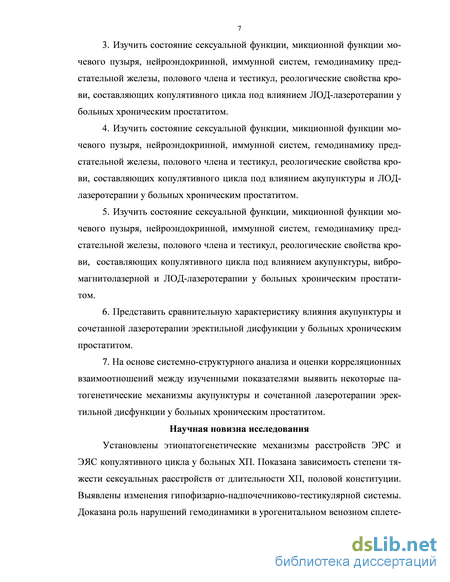 7

3. Изучить состояние сексуальной функции, микционной функции мочевого пузыря, нейроэндокринной, иммунной систем, гемодинамику предстательной железы, полового члена и тестикул, реологические свойства крови, составляющих копулятивного цикла под влиянием ЛОД-лазеротерапии у больных хроническим простатитом.

4. Изучить состояние сексуальной функции, микционной функции мочевого пузыря, нейроэндокринной, иммунной систем, гемодинамику предстательной железы, полового члена и тестикул, реологические свойства крови, составляющих копулятивного цикла под влиянием акупунктуры и ЛОД-лазеротерапии у больных хроническим простатитом.

5. Изучить состояние сексуальной функции, микционной функции мочевого пузыря, нейроэндокринной, иммунной систем, гемодинамику предстательной железы, полового члена и тестикул, реологические свойства крови, составляющих копулятивного цикла под влиянием акупунктуры, вибромагнитолазерной и ЛОД-лазеротерапии у больных хроническим простатитом.

6. Представить сравнительную характеристику влияния акупунктуры и сочетанной лазеротерапии эректильной дисфункции у больных хроническим простатитом.

7. На основе системно-структурного анализа и оценки корреляционных взаимоотношений между изученными показателями выявить некоторые патогенетические механизмы акупунктуры и сочетанной лазеротерапии эректильной дисфункции у больных хроническим простатитом.

Научная новизна исследования

Установлены этиопатогенетические механизмы расстройств ЭРС и ЭЯС копулятивного цикла у больных ХП. Показана зависимость степени тяжести сексуальных расстройств от длительности ХП, половой конституции. Выявлены изменения гипофизарно-надпочечниково-тестикулярной системы. Доказана роль нарушений гемодинамики в урогенитальном венозном сплете-

dsLib.net
библиотека диссертаций